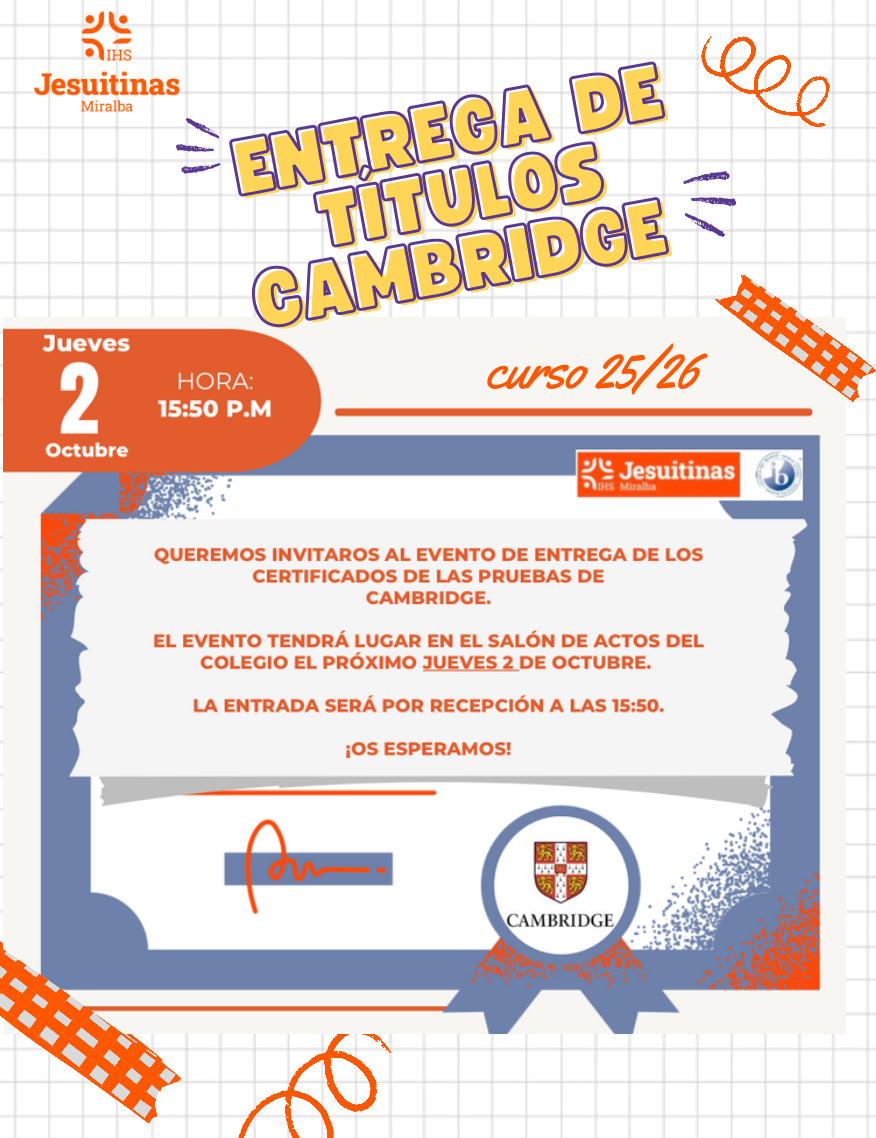 IHS
Jesuitinas
Miralba

ENTREGA DE TÍTULOS CAMBRIDGE

Jueves
2
Octubre

HORA:
15:50 P.M

curso 25/26

IHS Jesuitinas Miralba

QUEREMOS INVITAROS AL EVENTO DE ENTREGA DE LOS CERTIFICADOS DE LAS PRUEBAS DE CAMBRIDGE.

EL EVENTO TENDRÁ LUGAR EN EL SALÓN DE ACTOS DEL COLEGIO EL PRÓXIMO JUEVES 2 DE OCTUBRE.

LA ENTRADA SERÁ POR RECEPCIÓN A LAS 15:50.

¡OS ESPERAMOS!

CAMBRIDGE